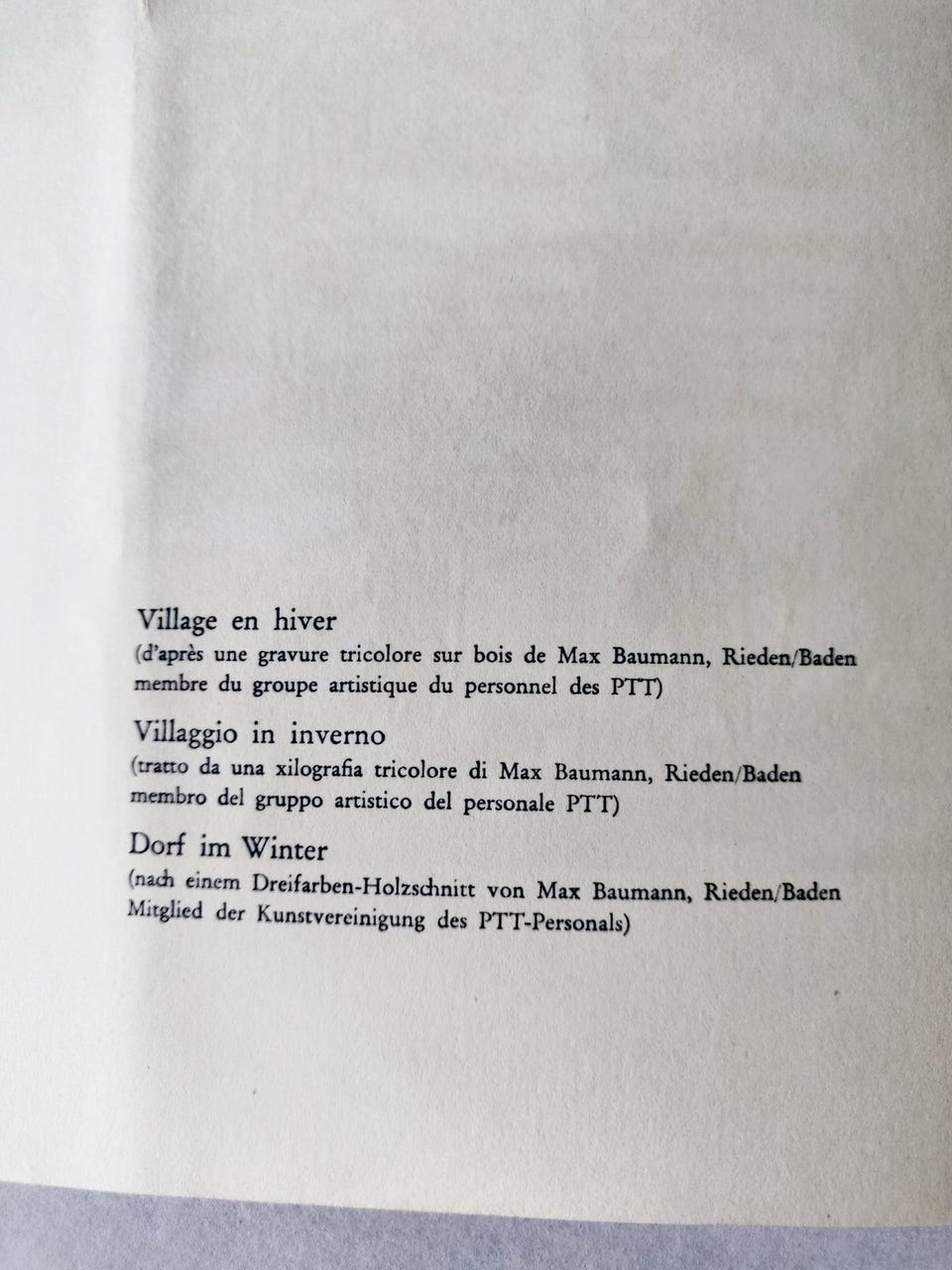 Village en hiver
(d'après une gravure tricolore sur bois de Max Baumann, Rieden/Baden membre du groupe artistique du personnel des PTT)

Villaggio in inverno
(tratto da una xilografia tricolore di Max Baumann, Rieden/Baden membro del gruppo artistico del personale PTT)

Dorf im Winter
(nach einem Dreifarben-Holzschnitt von Max Baumann, Rieden/Baden Mitglied der Kunstvereinigung des PTT-Personals)